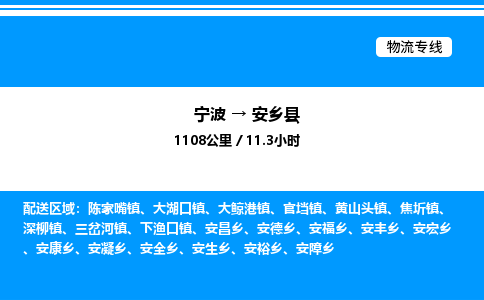 物流专线

宁波 → 安乡县

1108公里 / 11.3小时

配送区域：陈家嘴镇、大湖口镇、大鲸港镇、官垱镇、黄山头镇、焦圻镇、深柳镇、三岔河镇、下渔口镇、安昌乡、安德乡、安福乡、安丰乡、安宏乡、安康乡、安凝乡、安全乡、安生乡、安裕乡、安障乡